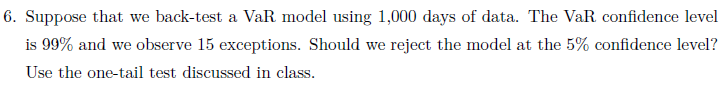 6. Suppose that we back-test a VaR model using 1,000 days of data. The VaR confidence level is 99% and we observe 15 exceptions. Should we reject the model at the 5% confidence level? Use the one-tail test discussed in class.